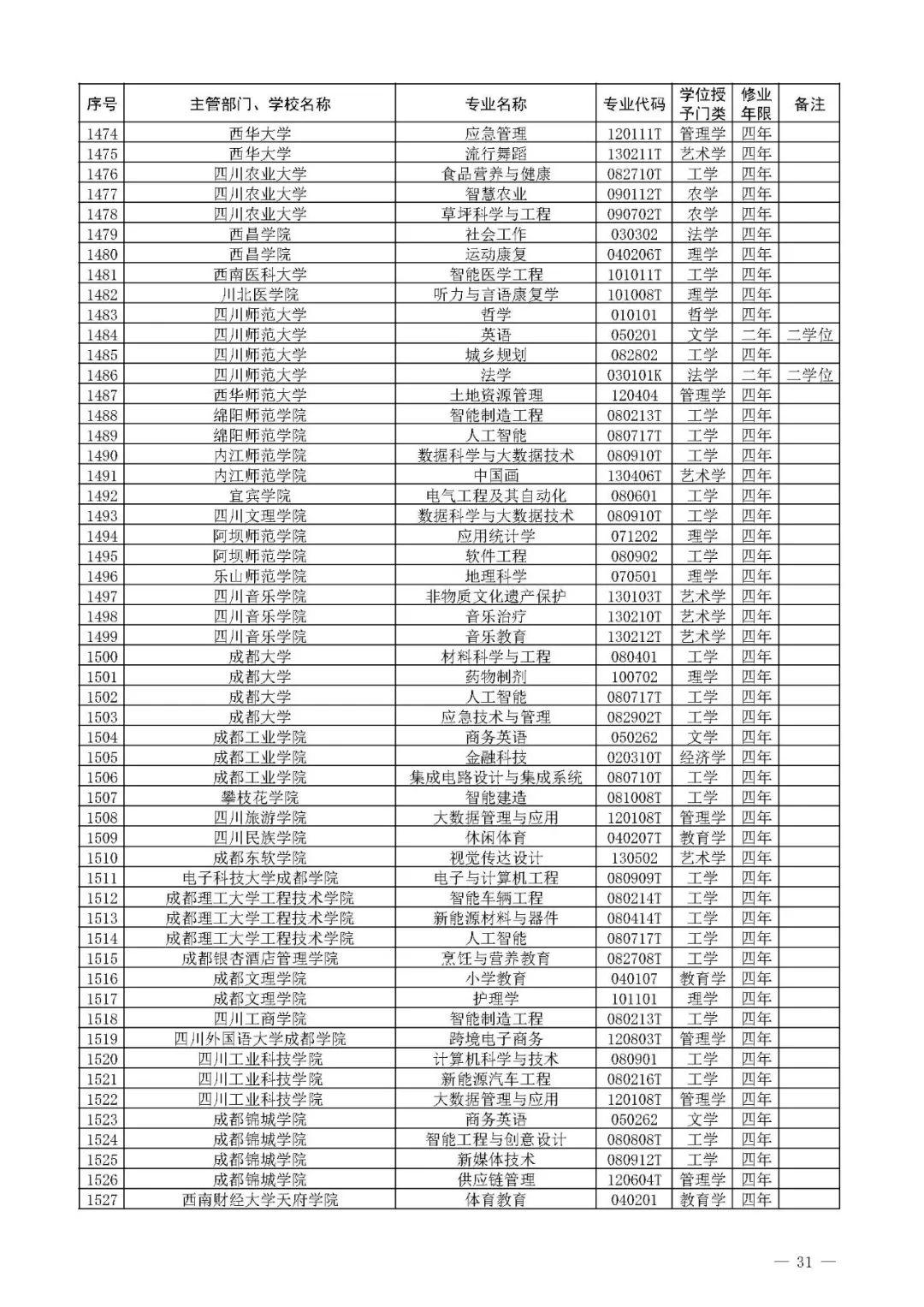 | 序号 | 主管部门、学校名称 | 专业名称 | 专业代码 | 学位授予门类 | 修业年限 | 备注 |
|---|---|---|---|---|---|---|
| 1474 | 西华大学 | 应急管理 | 120111T | 管理学 | 四年 | |
| 1475 | 西华大学 | 流行舞蹈 | 130211T | 艺术学 | 四年 | |
| 1476 | 四川农业大学 | 食品营养与健康 | 082710T | 工学 | 四年 | |
| 1477 | 四川农业大学 | 智慧农业 | 090112T | 农学 | 四年 | |
| 1478 | 四川农业大学 | 草坪科学与工程 | 090702T | 农学 | 四年 | |
| 1479 | 西昌学院 | 社会工作 | 030302 | 法学 | 四年 | |
| 1480 | 西昌学院 | 运动康复 | 040206T | 理学 | 四年 | |
| 1481 | 西南医科大学 | 智能医学工程 | 101011T | 工学 | 四年 | |
| 1482 | 川北医学院 | 听力与言语康复学 | 101008T | 理学 | 四年 | |
| 1483 | 四川师范大学 | 哲学 | 010101 | 哲学 | 四年 | |
| 1484 | 四川师范大学 | 英语 | 050201 | 文学 | 二年 | 二学位 |
| 1485 | 四川师范大学 | 城乡规划 | 082802 | 工学 | 四年 | |
| 1486 | 四川师范大学 | 法学 | 030101K | 法学 | 二年 | 二学位 |
| 1487 | 西华师范大学 | 土地资源管理 | 120404 | 管理学 | 四年 | |
| 1488 | 绵阳师范学院 | 智能制造工程 | 080213T | 工学 | 四年 | |
| 1489 | 绵阳师范学院 | 人工智能 | 080717T | 工学 | 四年 | |
| 1490 | 内江师范学院 | 数据科学与大数据技术 | 080910T | 工学 | 四年 | |
| 1491 | 内江师范学院 | 中国画 | 130406T | 艺术学 | 四年 | |
| 1492 | 宜宾学院 | 电气工程及其自动化 | 080601 | 工学 | 四年 | |
| 1493 | 四川文理学院 | 数据科学与大数据技术 | 080910T | 工学 | 四年 | |
| 1494 | 阿坝师范学院 | 应用统计学 | 071202 | 理学 | 四年 | |
| 1495 | 阿坝师范学院 | 软件工程 | 080902 | 工学 | 四年 | |
| 1496 | 乐山师范学院 | 地理科学 | 070501 | 理学 | 四年 | |
| 1497 | 四川音乐学院 | 非物质文化遗产保护 | 130103T | 艺术学 | 四年 | |
| 1498 | 四川音乐学院 | 音乐治疗 | 130210T | 艺术学 | 四年 | |
| 1499 | 四川音乐学院 | 音乐教育 | 130212T | 艺术学 | 四年 | |
| 1500 | 成都大学 | 材料科学与工程 | 080401 | 工学 | 四年 | |
| 1501 | 成都大学 | 药物制剂 | 100702 | 理学 | 四年 | |
| 1502 | 成都大学 | 人工智能 | 080717T | 工学 | 四年 | |
| 1503 | 成都大学 | 应急技术与管理 | 082902T | 工学 | 四年 | |
| 1504 | 成都工业学院 | 商务英语 | 050262 | 文学 | 四年 | |
| 1505 | 成都工业学院 | 金融科技 | 020310T | 经济学 | 四年 | |
| 1506 | 成都工业学院 | 集成电路设计与集成系统 | 080710T | 工学 | 四年 | |
| 1507 | 攀枝花学院 | 智能建造 | 081008T | 工学 | 四年 | |
| 1508 | 四川旅游学院 | 大数据管理与应用 | 120108T | 管理学 | 四年 | |
| 1509 | 四川民族学院 | 休闲体育 | 040207T | 教育学 | 四年 | |
| 1510 | 成都东软学院 | 视觉传达设计 | 130502 | 艺术学 | 四年 | |
| 1511 | 电子科技大学成都学院 | 电子与计算机工程 | 080909T | 工学 | 四年 | |
| 1512 | 成都理工大学工程技术学院 | 智能车辆工程 | 080214T | 工学 | 四年 | |
| 1513 | 成都理工大学工程技术学院 | 新能源材料与器件 | 080414T | 工学 | 四年 | |
| 1514 | 成都理工大学工程技术学院 | 人工智能 | 080717T | 工学 | 四年 | |
| 1515 | 成都银杏酒店管理学院 | 烹饪与营养教育 | 082708T | 工学 | 四年 | |
| 1516 | 成都文理学院 | 小学教育 | 040107 | 教育学 | 四年 | |
| 1517 | 成都文理学院 | 护理学 | 101101 | 理学 | 四年 | |
| 1518 | 四川工商学院 | 智能制造工程 | 080213T | 工学 | 四年 | |
| 1519 | 四川外国语大学成都学院 | 跨境电子商务 | 120803T | 管理学 | 四年 | |
| 1520 | 四川工业科技学院 | 计算机科学与技术 | 080901 | 工学 | 四年 | |
| 1521 | 四川工业科技学院 | 新能源汽车工程 | 080216T | 工学 | 四年 | |
| 1522 | 四川工业科技学院 | 大数据管理与应用 | 120108T | 管理学 | 四年 | |
| 1523 | 成都锦城学院 | 商务英语 | 050262 | 文学 | 四年 | |
| 1524 | 成都锦城学院 | 智能工程与创意设计 | 080808T | 工学 | 四年 | |
| 1525 | 成都锦城学院 | 新媒体技术 | 080912T | 工学 | 四年 | |
| 1526 | 成都锦城学院 | 供应链管理 | 120604T | 管理学 | 四年 | |
| 1527 | 西南财经大学天府学院 | 体育教育 | 040201 | 教育学 | 四年 | |

— 31 —